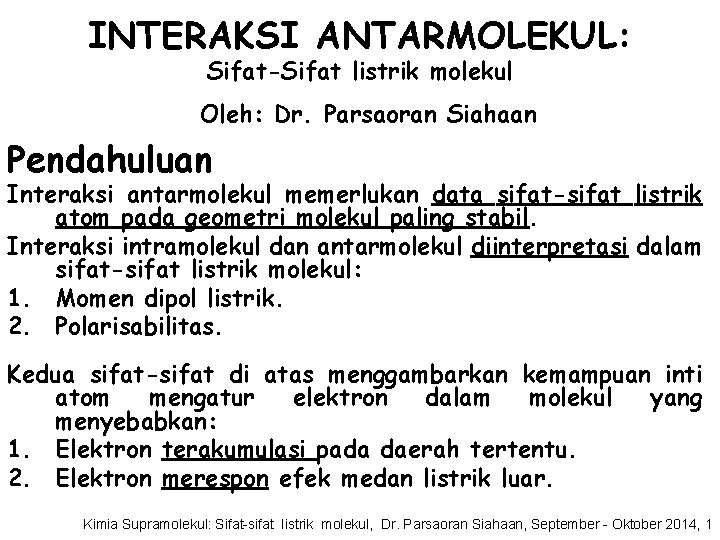 INTERAKSI ANTARMOLEKUL:
Sifat-Sifat listrik molekul

Oleh: Dr. Parsaoran Siahaan

Pendahuluan

Interaksi antarmolekul memerlukan data sifat-sifat listrik atom pada geometri molekul paling stabil.

Interaksi intramolekul dan antarmolekul diinterpretasi dalam sifat-sifat listrik molekul:

1. Momen dipol listrik.
2. Polarisabilitas.

Kedua sifat-sifat di atas menggambarkan kemampuan inti atom mengatur elektron dalam molekul yang menyebabkan:

1. Elektron terakumulasi pada daerah tertentu.
2. Elektron merespon efek medan listrik luar.

Kimia Supramolekul: Sifat-sifat listrik molekul, Dr. Parsaoran Siahaan, September - Oktober 2014, 1